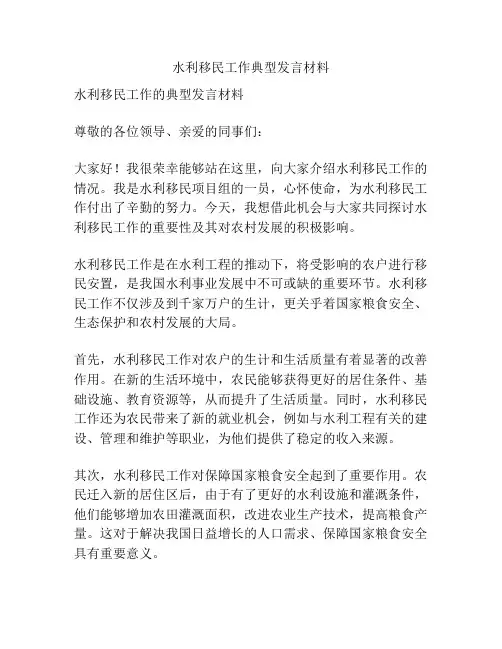 水利移民工作典型发言材料

水利移民工作的典型发言材料

尊敬的各位领导、亲爱的同事们：

大家好！我很荣幸能够站在这里，向大家介绍水利移民工作的情况。我是水利移民项目组的一员，心怀使命，为水利移民工作付出了辛勤的努力。今天，我想借此机会与大家共同探讨水利移民工作的重要性及其对农村发展的积极影响。

水利移民工作是在水利工程的推动下，将受影响的农户进行移民安置，是我国水利事业发展中不可或缺的重要环节。水利移民工作不仅涉及到千家万户的生计，更关乎着国家粮食安全、生态保护和农村发展的大局。

首先，水利移民工作对农户的生计和生活质量有着显著的改善作用。在新的生活环境中，农民能够获得更好的居住条件、基础设施、教育资源等，从而提升了生活质量。同时，水利移民工作还为农民带来了新的就业机会，例如与水利工程有关的建设、管理和维护等职业，为他们提供了稳定的收入来源。

其次，水利移民工作对保障国家粮食安全起到了重要作用。农民迁入新的居住区后，由于有了更好的水利设施和灌溉条件，他们能够增加农田灌溉面积，改进农业生产技术，提高粮食产量。这对于解决我国日益增长的人口需求、保障国家粮食安全具有重要意义。